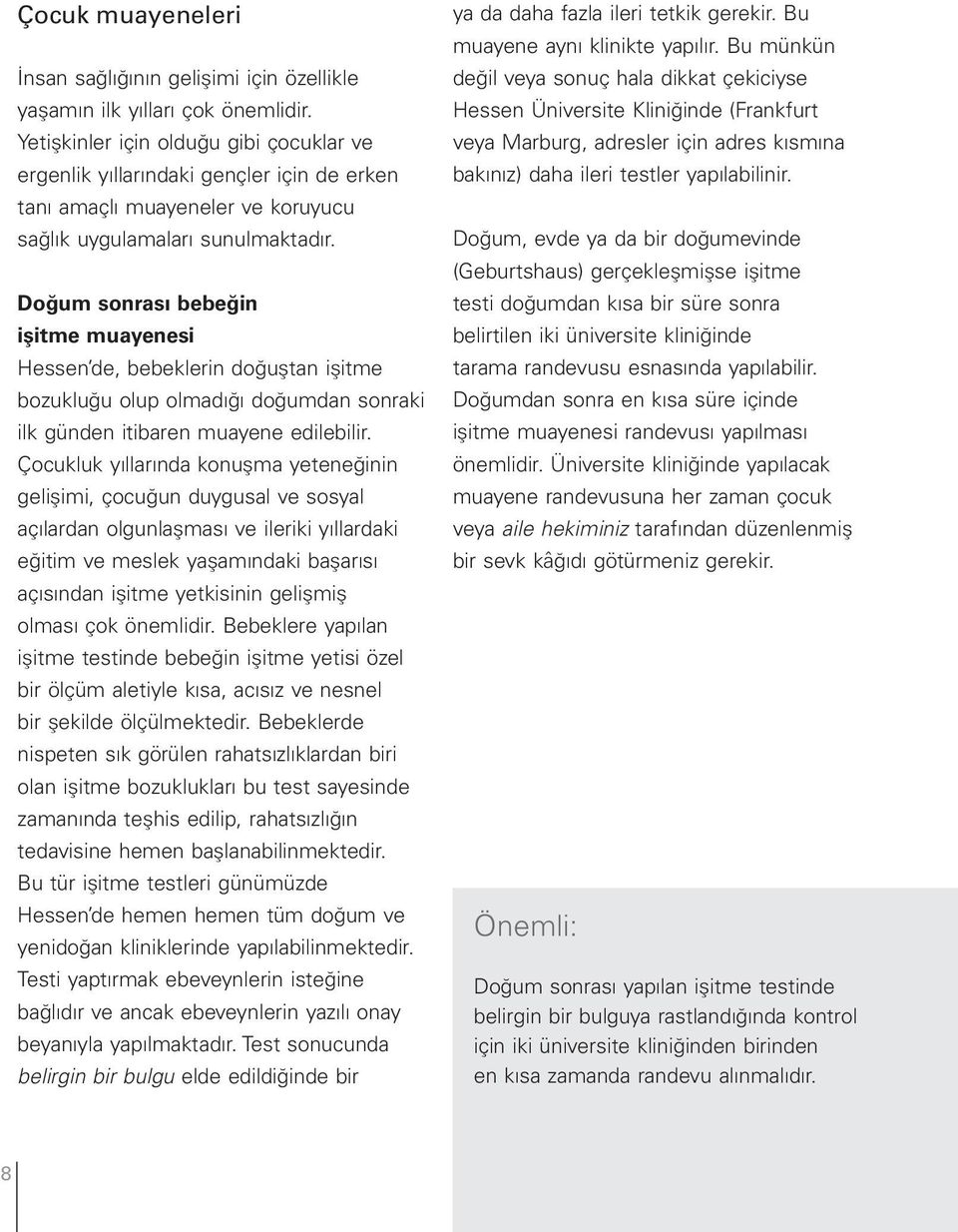 Çocuk muayeneleri

İnsan sağlığının gelişimi için özellikle yaşamın ilk yılları çok önemlidir. Yetişkinler için olduğu gibi çocuklar ve ergenlik yıllarındaki gençler için de erken tanı amaçlı muayeneler ve koruyucu sağlık uygulamaları sunulmaktadır.

Doğum sonrası bebeğin işitme muayenesi

Hessen'de, bebeklerin doğuştan işitme bozukluğu olup olmadığı doğumdan sonraki ilk günden itibaren muayene edilebilir. Çocukluk yıllarında konuşma yeteneğinin gelişimi, çocuğun duygusal ve sosyal açılardan olgunlaşması ve ileriki yıllardaki eğitim ve meslek yaşamındaki başarısı açısından işitme yetkisinin gelişmiş olması çok önemlidir. Bebeklere yapılan işitme testinde bebeğin işitme yetisi özel bir ölçüm aletiyle kısa, acısız ve nesnel bir şekilde ölçülmektedir. Bebeklerde nispeten sık görülen rahatsızlıklardan biri olan işitme bozuklukları bu test sayesinde zamanında teşhis edilip, rahatsızlığın tedavisine hemen başlanabilinmektedir. Bu tür işitme testleri günümüzde Hessen'de hemen hemen tüm doğum ve yenidoğan kliniklerinde yapılabilinmektedir. Testi yaptırmak ebeveynlerin isteğine bağlıdır ve ancak ebeveynlerin yazılı onay beyanıyla yapılmaktadır. Test sonucunda belirgin bir bulgu elde edildiğinde bir ya da daha fazla ileri tetkik gerekir. Bu muayene aynı klinikte yapılır. Bu münkün değil veya sonuç hala dikkat çekiciyse Hessen Üniversite Kliniğinde (Frankfurt veya Marburg, adresler için adres kısmına bakınız) daha ileri testler yapılabilinir.

Doğum, evde ya da bir doğumevinde (Geburtshaus) gerçekleşmişse işitme testi doğumdan kısa bir süre sonra belirtilen iki üniversite kliniğinde tarama randevusu esnasında yapılabilir. Doğumdan sonra en kısa süre içinde işitme muayenesi randevusı yapılması önemlidir. Üniversite kliniğinde yapılacak muayene randevusuna her zaman çocuk veya aile hekiminiz tarafından düzenlenmiş bir sevk kâğıdı götürmeniz gerekir.

Önemli:

Doğum sonrası yapılan işitme testinde belirgin bir bulguya rastlandığında kontrol için iki üniversite kliniğinden birinden en kısa zamanda randevu alınmalıdır.

8